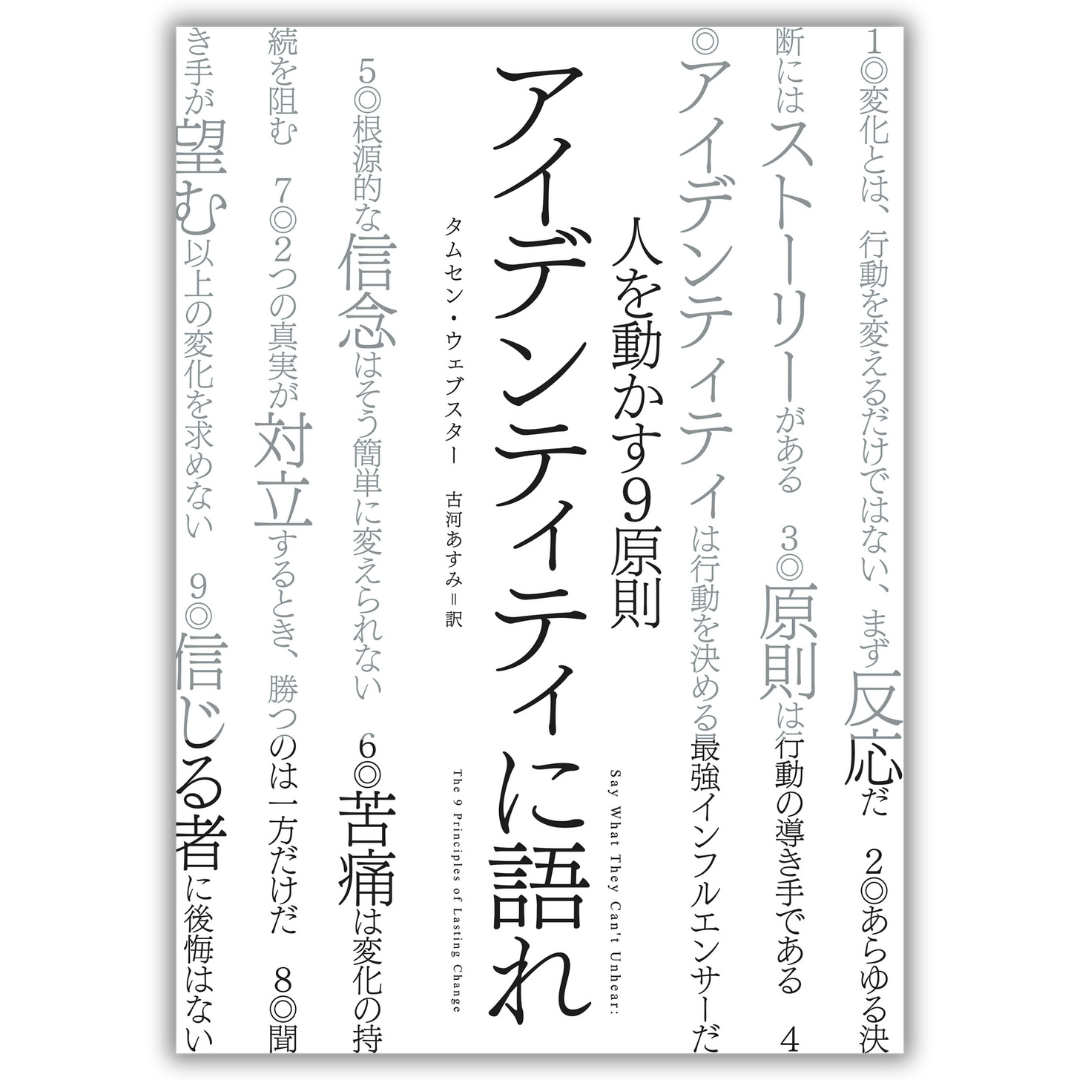 1◎変化とは、行動を変えるだけではない、まず反応だ

2◎あらゆる決断にはストーリーがある

3◎原則は行動の導き手である

4◎アイデンティティは行動を決める最強インフルエンサーだ

人を動かす9原則

アイデンティティに語れ

Say What They Can't Unhear:
The 9 Principles of Lasting Change

タムセン・ウェブスター

古河あすみ＝訳

5◎根源的な信念はそう簡単に変えられない

6◎苦痛は変化の持続を阻む

7◎2つの真実が対立するとき、勝つのは一方だけだ

8◎聞き手が望む以上の変化を求めない

9◎信じる者に後悔はない